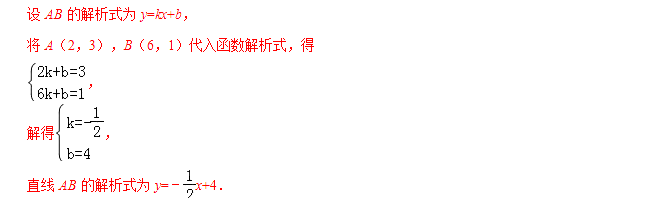 设 $AB$ 的解析式为 $y=kx+b$，

将 $A$（2，3），$B$（6，1）代入函数解析式，得

$\begin{cases} 2k+b=3 \\ 6k+b=1 \end{cases}$，

解得 $\begin{cases} k=-\frac{1}{2} \\ b=4 \end{cases}$，

直线 $AB$ 的解析式为 $y=-\frac{1}{2}x+4$．